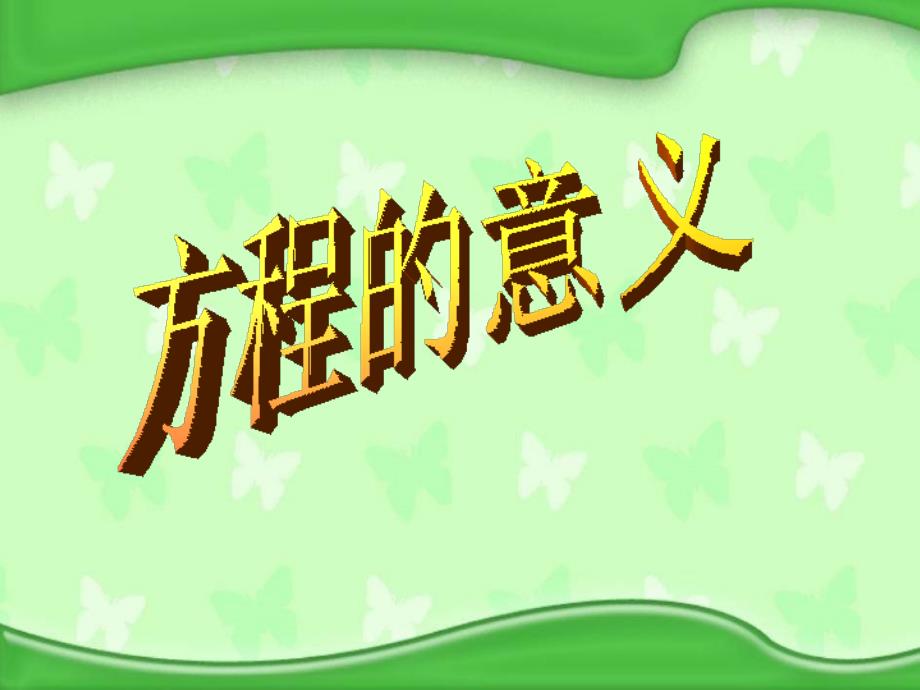 方程的意义